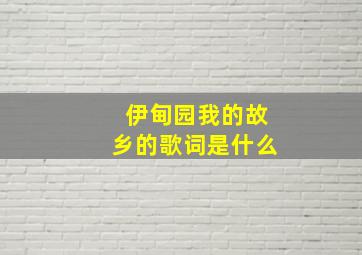 伊甸园我的故乡的歌词是什么